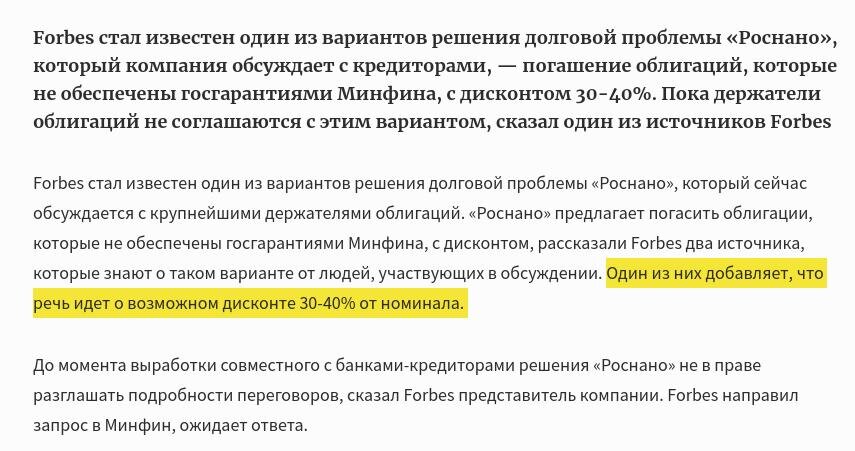 Forbes стал известен один из вариантов решения долговой проблемы «Роснано», который компания обсуждает с кредиторами, — погашение облигаций, которые не обеспечены госгарантиями Минфина, с дисконтом 30-40%. Пока держатели облигаций не соглашаются с этим вариантом, сказал один из источников Forbes

Forbes стал известен один из вариантов решения долговой проблемы «Роснано», который сейчас обсуждается с крупнейшими держателями облигаций. «Роснано» предлагает погасить облигации, которые не обеспечены госгарантиями Минфина, с дисконтом, рассказали Forbes два источника, которые знают о таком варианте от людей, участвующих в обсуждении. Один из них добавляет, что речь идет о возможном дисконте 30-40% от номинала.

До момента выработки совместного с банками-кредиторами решения «Роснано» не в праве разглашать подробности переговоров, сказал Forbes представитель компании. Forbes направил запрос в Минфин, ожидает ответа.